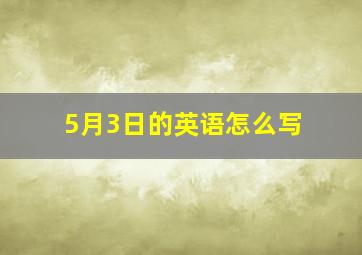 5月3日的英语怎么写